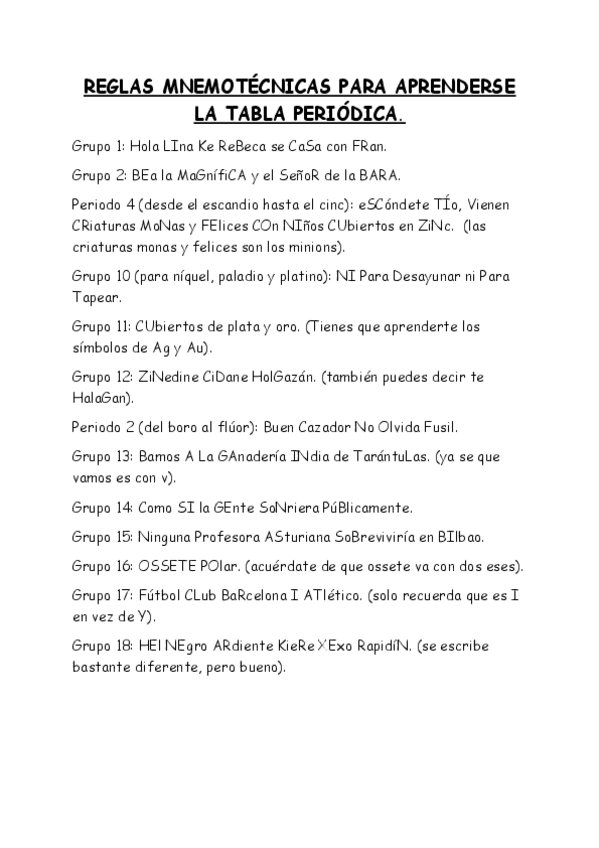 REGLAS MNEMOTÉCNICAS PARA APRENDERSE LA TABLA PERIÓDICA.

Grupo 1: Hola LIna Ke ReBeca se CaSa con FRan.

Grupo 2: BEa la MaGnífiCA y el SeñoR de la BARA.

Periodo 4 (desde el escandio hasta el cinc): eSCóndete TÍo, Vienen CRiaturas MoNas y FElices COn NIños CUbiertos en ZiNc. (las criaturas monas y felices son los minions).

Grupo 10 (para níquel, paladio y platino): NI Para Desayunar ni Para Tapear.

Grupo 11: CUbiertos de plata y oro. (Tienes que aprenderte los símbolos de Ag y Au).

Grupo 12: ZiNedine CiDane HolGazán. (también puedes decir te HalaGan).

Periodo 2 (del boro al flúor): Buen Cazador No Olvida Fusil.

Grupo 13: Bamos A La GAnadería INdia de TarántuLas. (ya se que vamos es con v).

Grupo 14: Como SI la GEnte SoNriera PúBlicamente.

Grupo 15: Ninguna Profesora ASturiana SoBreviviría en BIlbao.

Grupo 16: OSSETE POlar. (acuérdate de que ossete va con dos eses).

Grupo 17: Fútbol CLub BaRcelona I ATlético. (solo recuerda que es I en vez de Y).

Grupo 18: HEl NEgro ARdiente KieRe XExo RapidíN. (se escribe bastante diferente, pero bueno).